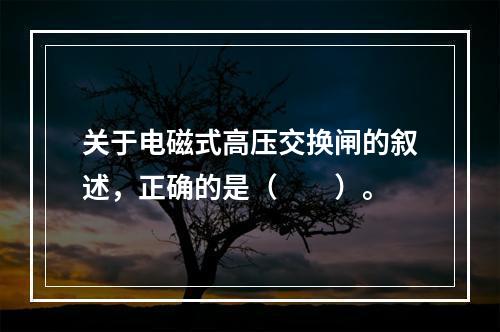 关于电磁式高压交换闸的叙述，正确的是（　　）。